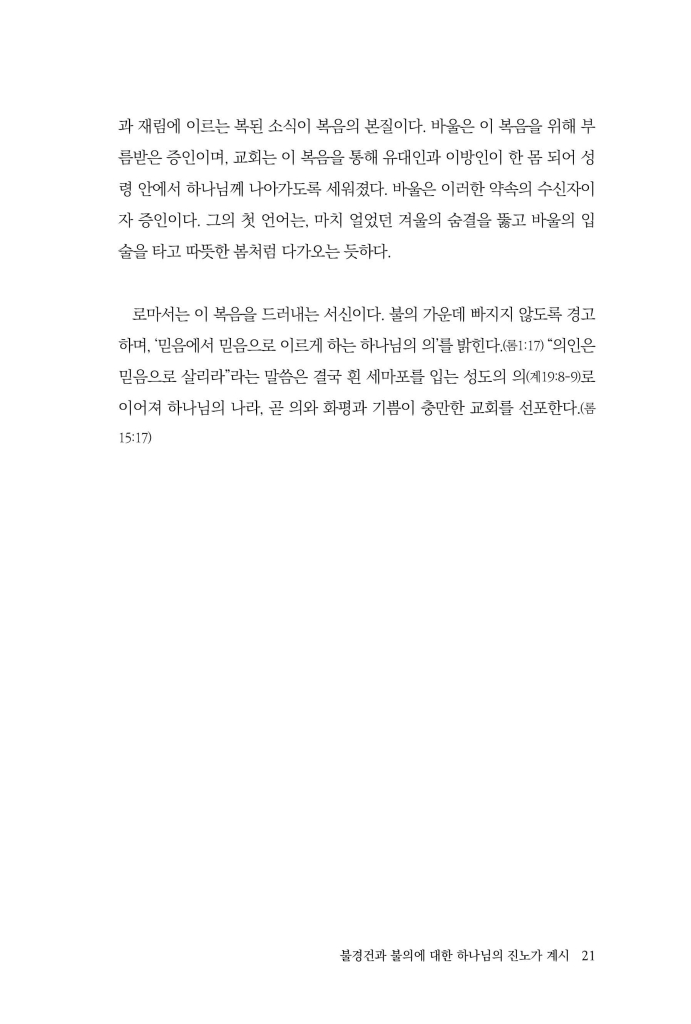 과 재림에 이르는 복된 소식이 복음의 본질이다. 바울은 이 복음을 위해 부름받은 증인이며, 교회는 이 복음을 통해 유대인과 이방인이 한 몸 되어 성령 안에서 하나님께 나아가도록 세워졌다. 바울은 이러한 약속의 수신자이자 증인이다. 그의 첫 언어는, 마치 얼었던 겨울의 숨결을 뚫고 바울의 입술을 타고 따뜻한 봄처럼 다가오는 듯하다.

로마서는 이 복음을 드러내는 서신이다. 불의 가운데 빠지지 않도록 경고하며, '믿음에서 믿음으로 이르게 하는 하나님의 의'를 밝힌다.(롬1:17) "의인은 믿음으로 살리라"라는 말씀은 결국 흰 세마포를 입는 성도의 의(계19:8-9)로 이어져 하나님의 나라, 곧 의와 화평과 기쁨이 충만한 교회를 선포한다.(롬15:17)

불경건과 불의에 대한 하나님의 진노가 계시 21